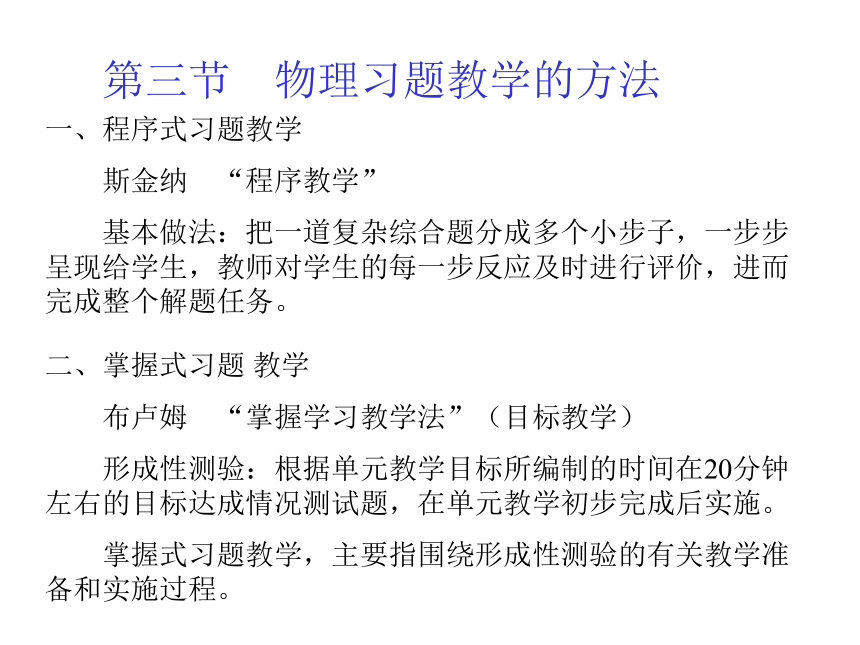 第三节　物理习题教学的方法

一、程序式习题教学

斯金纳　“程序教学”

基本做法：把一道复杂综合题分成多个小步子，一步步呈现给学生，教师对学生的每一步反应及时进行评价，进而完成整个解题任务。

二、掌握式习题 教学

布卢姆　“掌握学习教学法”（目标教学）

形成性测验：根据单元教学目标所编制的时间在20分钟左右的目标达成情况测试题，在单元教学初步完成后实施。

掌握式习题教学，主要指围绕形成性测验的有关教学准备和实施过程。